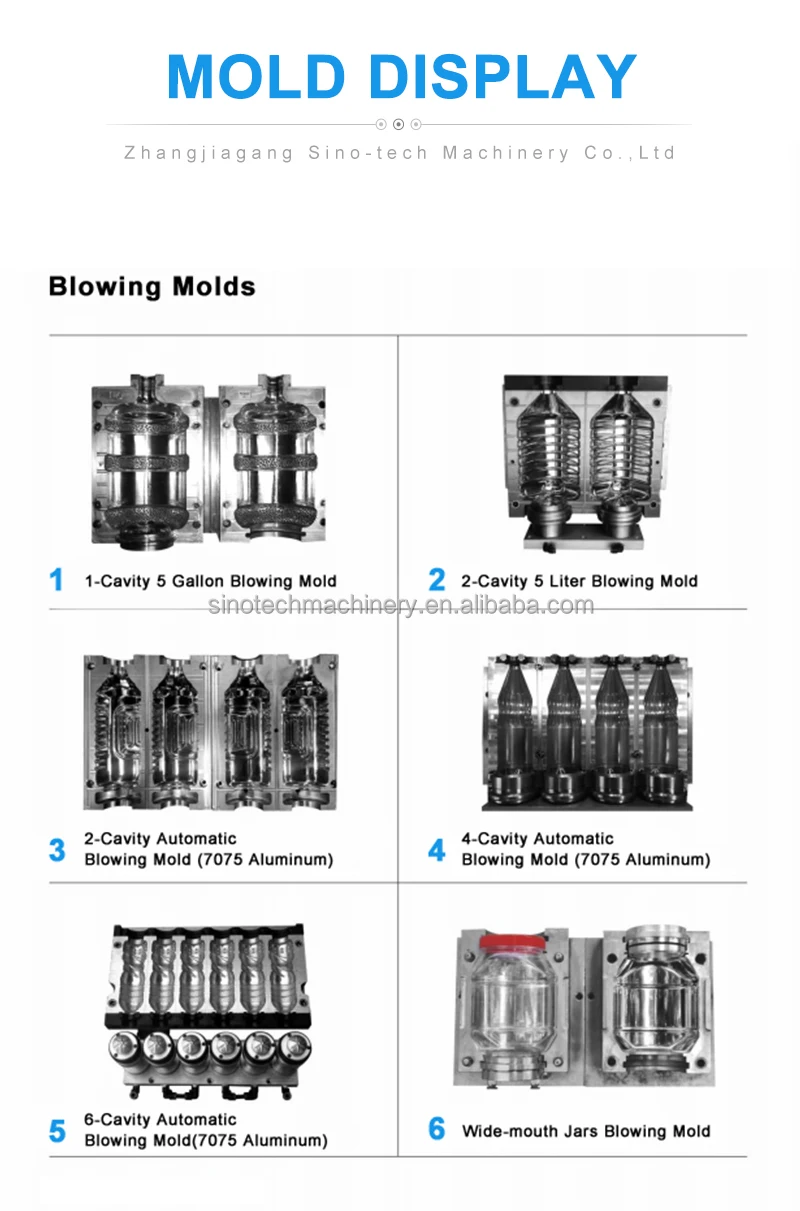 MOLD DISPLAY

Zhangjiagang Sino-tech Machinery Co.,Ltd

Blowing Molds

1 1-Cavity 5 Gallon Blowing Mold

2 2-Cavity 5 Liter Blowing Mold

sinotechmachinery.en.alibaba.com

3 2-Cavity Automatic Blowing Mold (7075 Aluminum)

4 4-Cavity Automatic Blowing Mold (7075 Aluminum)

5 6-Cavity Automatic Blowing Mold(7075 Aluminum)

6 Wide-mouth Jars Blowing Mold